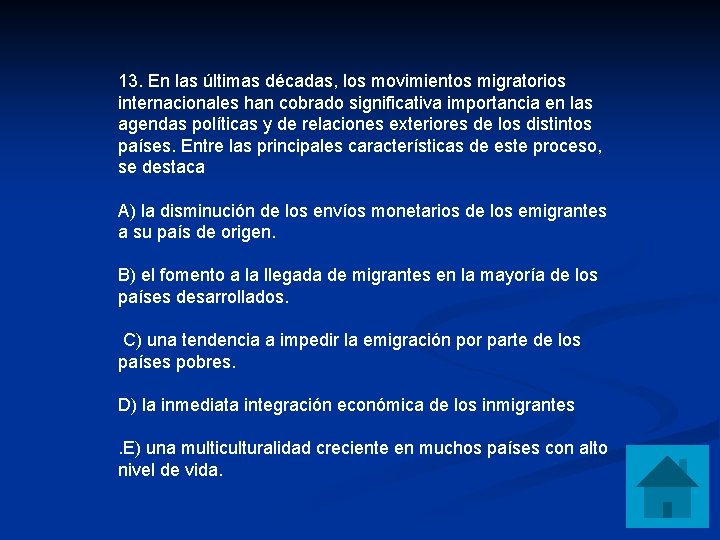 13. En las últimas décadas, los movimientos migratorios internacionales han cobrado significativa importancia en las agendas políticas y de relaciones exteriores de los distintos países. Entre las principales características de este proceso, se destaca

A) la disminución de los envíos monetarios de los emigrantes a su país de origen.

B) el fomento a la llegada de migrantes en la mayoría de los países desarrollados.

C) una tendencia a impedir la emigración por parte de los países pobres.

D) la inmediata integración económica de los inmigrantes

.E) una multiculturalidad creciente en muchos países con alto nivel de vida.